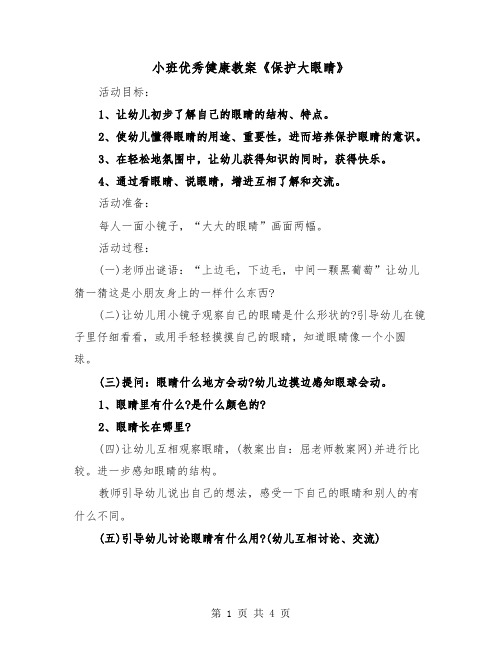 小班优秀健康教案《保护大眼睛》

活动目标：

1、让幼儿初步了解自己的眼睛的结构、特点。

2、使幼儿懂得眼睛的用途、重要性，进而培养保护眼睛的意识。

3、在轻松地氛围中，让幼儿获得知识的同时，获得快乐。

4、通过看眼睛、说眼睛，增进互相了解和交流。

活动准备：

每人一面小镜子，“大大的眼睛”画面两幅。

活动过程：

(一)老师出谜语：“上边毛，下边毛，中间一颗黑葡萄”让幼儿猜一猜这是小朋友身上的一样什么东西?

(二)让幼儿用小镜子观察自己的眼睛是什么形状的?引导幼儿在镜子里仔细看看，或用手轻轻摸摸自己的眼睛，知道眼睛像一个小圆球。

(三)提问：眼睛什么地方会动?幼儿边摸边感知眼球会动。

1、眼睛里有什么?是什么颜色的?

2、眼睛长在哪里?

(四)让幼儿互相观察眼睛，(教案出自：屈老师教案网)并进行比较。进一步感知眼睛的结构。

教师引导幼儿说出自己的想法，感受一下自己的眼睛和别人的有什么不同。

(五)引导幼儿讨论眼睛有什么用?(幼儿互相讨论、交流)

第 1 页 共 4 页